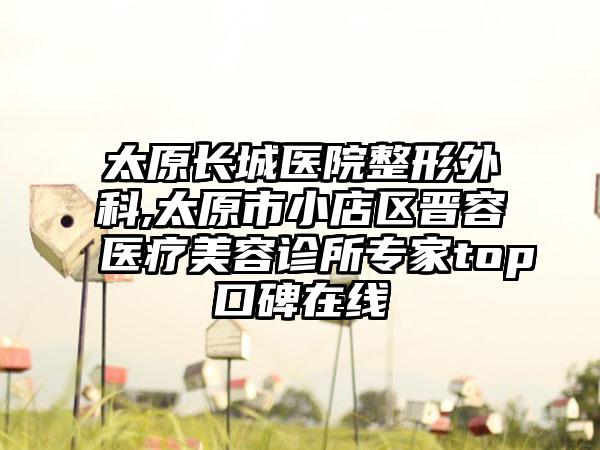 太原长城医院整形外科,太原市小店区晋容医疗美容诊所专家top口碑在线